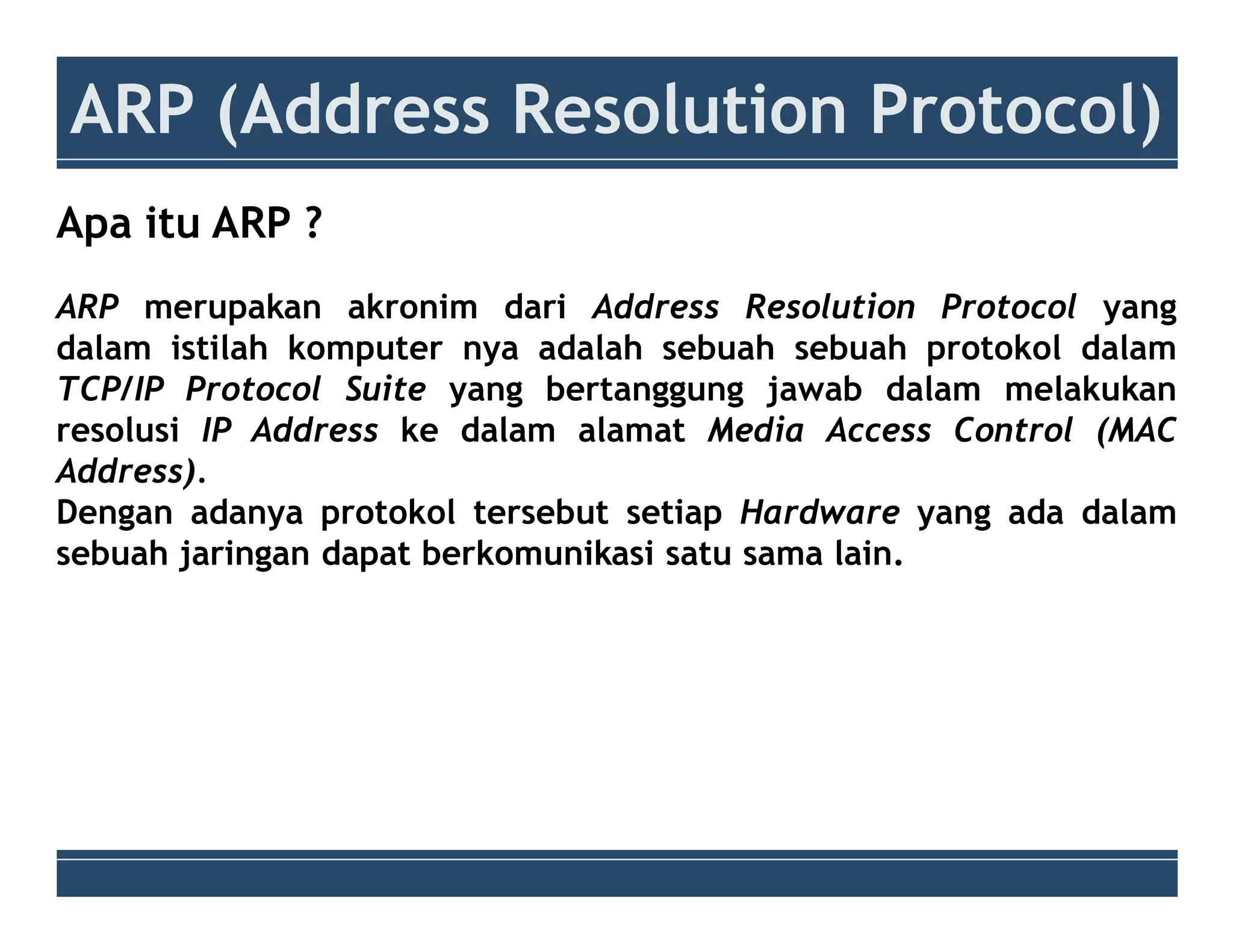 ARP (Address Resolution Protocol)

Apa itu ARP ?

ARP merupakan akronim dari Address Resolution Protocol yang dalam istilah komputer nya adalah sebuah sebuah protokol dalam TCP/IP Protocol Suite yang bertanggung jawab dalam melakukan resolusi IP Address ke dalam alamat Media Access Control (MAC Address).
Dengan adanya protokol tersebut setiap Hardware yang ada dalam sebuah jaringan dapat berkomunikasi satu sama lain.